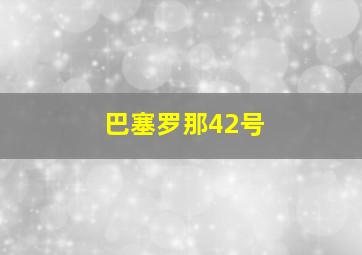 巴塞罗那42号